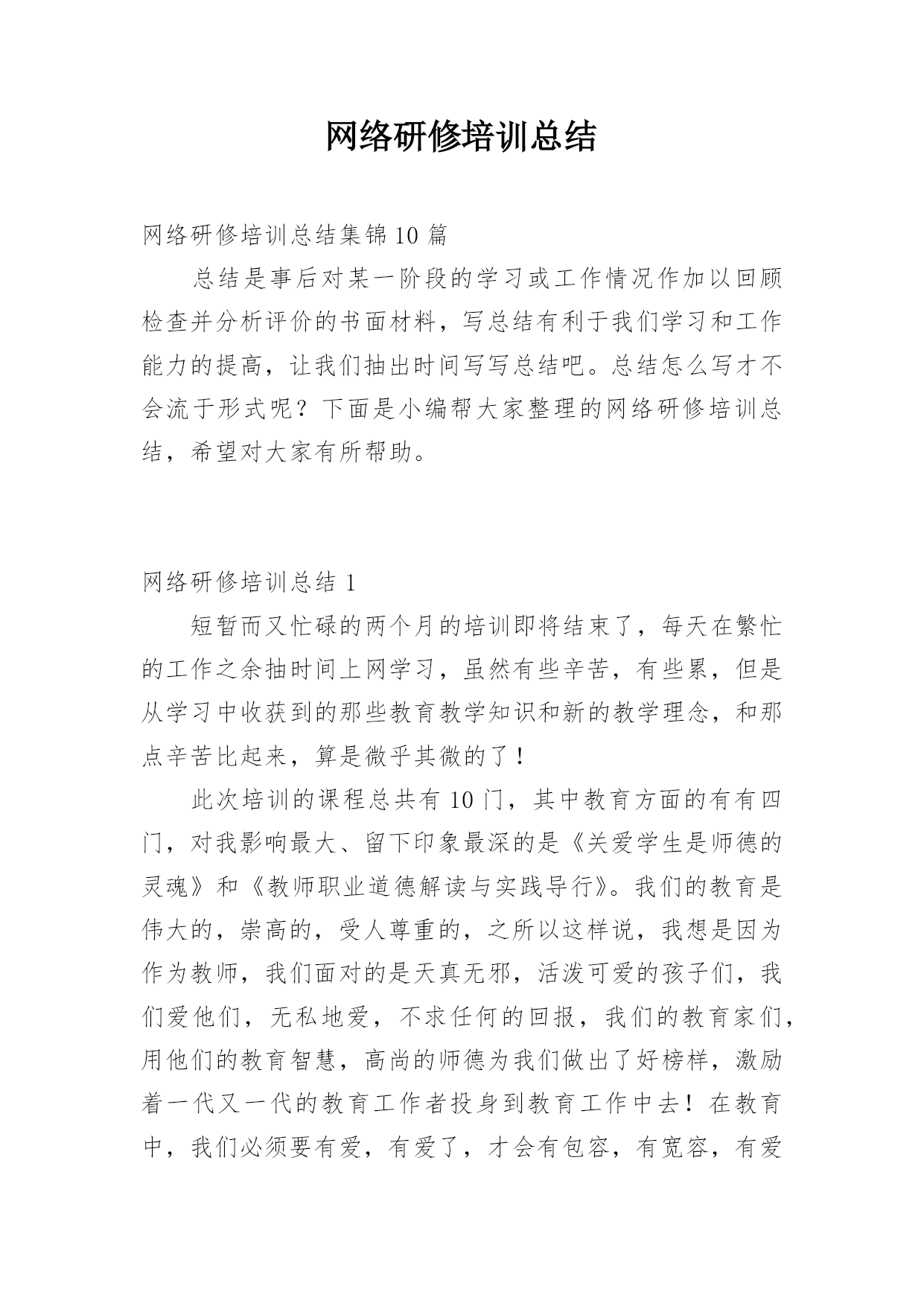 网络研修培训总结

网络研修培训总结集锦10篇

总结是事后对某一阶段的学习或工作情况作加以回顾检查并分析评价的书面材料，写总结有利于我们学习和工作能力的提高，让我们抽出时间写写总结吧。总结怎么写才不会流于形式呢？下面是小编帮大家整理的网络研修培训总结，希望对大家有所帮助。

网络研修培训总结1

短暂而又忙碌的两个月的培训即将结束了，每天在繁忙的工作之余抽时间上网学习，虽然有些辛苦，有些累，但是从学习中收获到的那些教育教学知识和新的教学理念，和那点辛苦比起来，算是微乎其微的了！

此次培训的课程总共有10门，其中教育方面的有有四门，对我影响最大、留下印象最深的是《关爱学生是师德的灵魂》和《教师职业道德解读与实践导行》。我们的教育是伟大的，崇高的，受人尊重的，之所以这样说，我想是因为作为教师，我们面对的是天真无邪，活泼可爱的孩子们，我们爱他们，无私地爱，不求任何的回报，我们的教育家们，用他们的教育智慧，高尚的师德为我们做出了好榜样，激励着一代又一代的教育工作者投身到教育工作中去！在教育中，我们必须要有爱，有爱了，才会有包容，有宽容，有爱